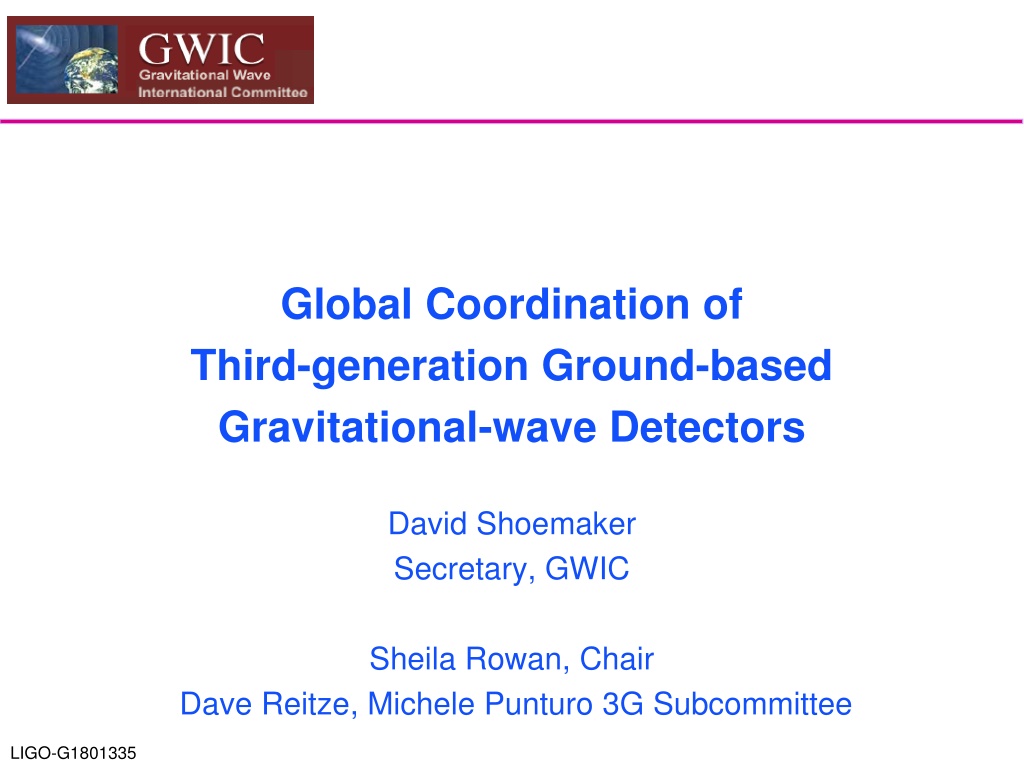 GWIC
Gravitational Wave
International Committee

Global Coordination of
Third-generation Ground-based
Gravitational-wave Detectors

David Shoemaker
Secretary, GWIC

Sheila Rowan, Chair
Dave Reitze, Michele Punturo 3G Subcommittee

LIGO-G1801335